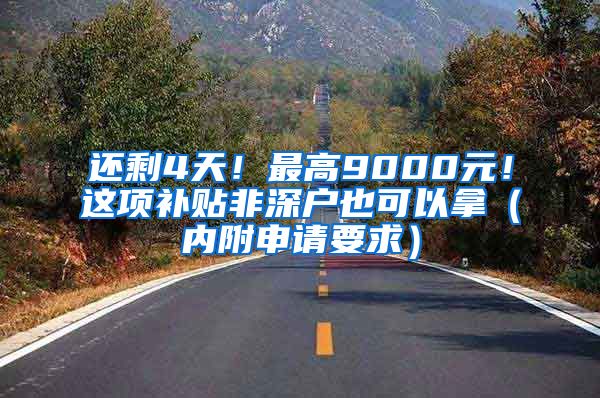 还剩4天！最高9000元！这项补贴非深户也可以拿（内附申请要求）